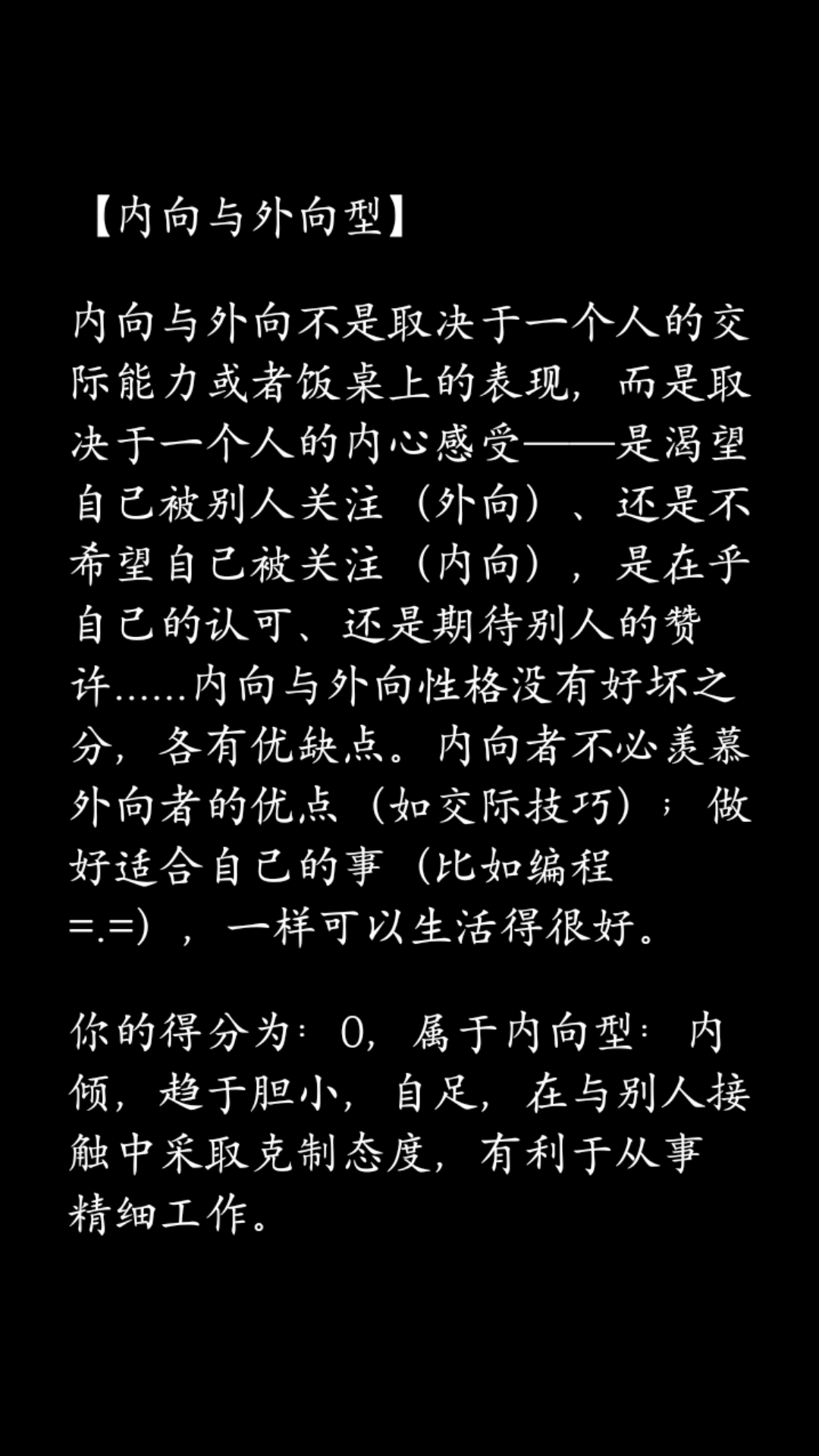 【内向与外向型】

内向与外向不是取决于一个人的交际能力或者饭桌上的表现，而是取决于一个人的内心感受——是渴望自己被别人关注（外向）、还是不希望自己被关注（内向），是在乎自己的认可、还是期待别人的赞许……内向与外向性格没有好坏之分，各有优缺点。内向者不必羡慕外向者的优点（如交际技巧）；做好适合自己的事（比如编程=.=），一样可以生活得很好。

你的得分为：0，属于内向型：内倾，趋于胆小，自足，在与别人接触中采取克制态度，有利于从事精细工作。